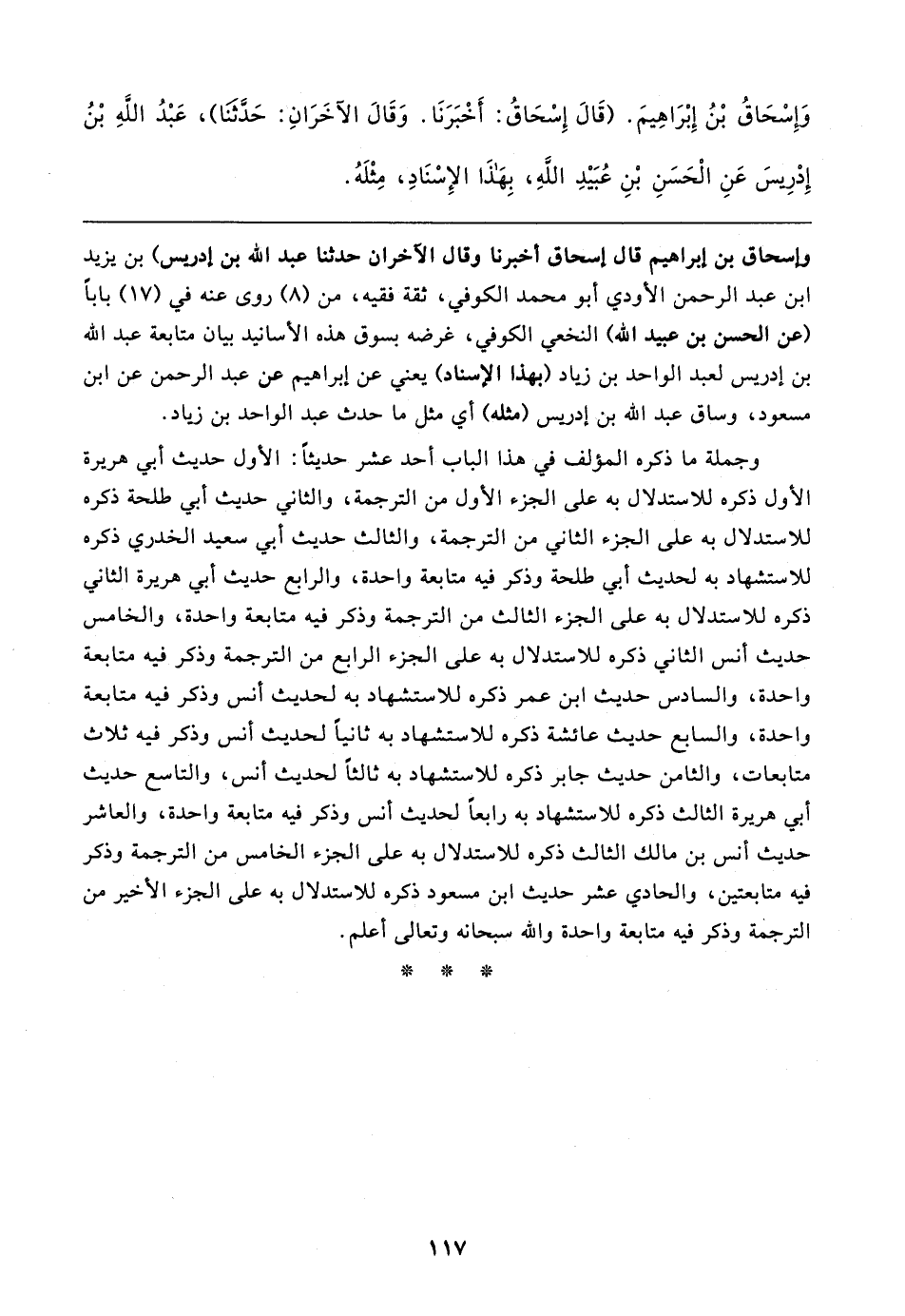 وَإِسْحَاقُ بْنُ إِبْرَاهِيمَ. (قَالَ إِسْحَاقُ: أَخْبَرَنَا. وَقَالَ الآخَرَانِ: حَدَّثَنَا)، عَبْدُ اللَّهِ بْنُ إِدْرِيسَ عَنِ الْحَسَنِ بْنِ عُبَيْدِ اللَّهِ، بِهَٰذَا الإِسْنَادِ، مِثْلَهُ.

وإسحاق بن إبراهيم قال إسحاق أخبرنا وقال الآخران حدثنا عبد الله بن إدريس) بن يزيد ابن عبد الرحمن الأودي أبو محمد الكوفي، ثقة فقيه، من (٨) روى عنه في (١٧) باباً (عن الحسن بن عبيد الله) النخعي الكوفي، غرضه بسوق هذه الأسانيد بيان متابعة عبد الله بن إدريس لعبد الواحد بن زياد (بهذا الإسناد) يعني عن إبراهيم عن عبد الرحمن عن ابن مسعود، وساق عبد الله بن إدريس (مثله) أي مثل ما حدث عبد الواحد بن زياد.

وجملة ما ذكره المؤلف في هذا الباب أحد عشر حديثاً: الأول حديث أبي هريرة الأول ذكره للاستدلال به على الجزء الأول من الترجمة، والثاني حديث أبي طلحة ذكره للاستدلال به على الجزء الثاني من الترجمة، والثالث حديث أبي سعيد الخدري ذكره للاستشهاد به لحديث أبي طلحة وذكر فيه متابعة واحدة، والرابع حديث أبي هريرة الثاني ذكره للاستدلال به على الجزء الثالث من الترجمة وذكر فيه متابعة واحدة، والخامس حديث أنس الثاني ذكره للاستدلال به على الجزء الرابع من الترجمة وذكر فيه متابعة واحدة، والسادس حديث ابن عمر ذكره للاستشهاد به لحديث أنس وذكر فيه متابعة واحدة، والسابع حديث عائشة ذكره للاستشهاد به ثانياً لحديث أنس وذكر فيه ثلاث متابعات، والثامن حديث جابر ذكره للاستشهاد به ثالثاً لحديث أنس، والتاسع حديث أبي هريرة الثالث ذكره للاستشهاد به رابعاً لحديث أنس وذكر فيه متابعة واحدة، والعاشر حديث أنس بن مالك الثالث ذكره للاستدلال به على الجزء الخامس من الترجمة وذكر فيه متابعتين، والحادي عشر حديث ابن مسعود ذكره للاستدلال به على الجزء الأخير من الترجمة وذكر فيه متابعة واحدة والله سبحانه وتعالى أعلم.

* * *

١١٧